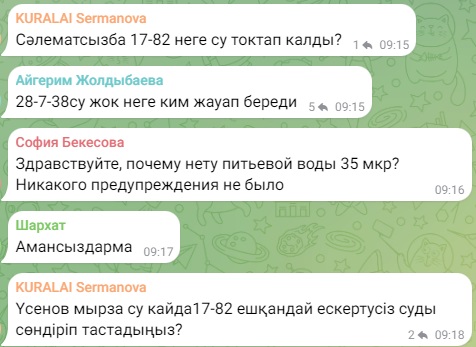 KURALAI Sermanova
Сәлематсызба 17-82 неге су токтап калды? 1 09:15

Айгерим Жолдыбаева
28-7-38су жок неге ким жауап береди 5 09:15

София Бекесова
Здравствуйте, почему нету питьевой воды 35 мкр? Никакого предупреждения не было 09:16

Шархат
Амансыздарма 09:17

KURALAI Sermanova
Үсенов мырза су кайда17-82 ешқандай ескертусіз суды сөндіріп тастадыңыз? 2 09:18